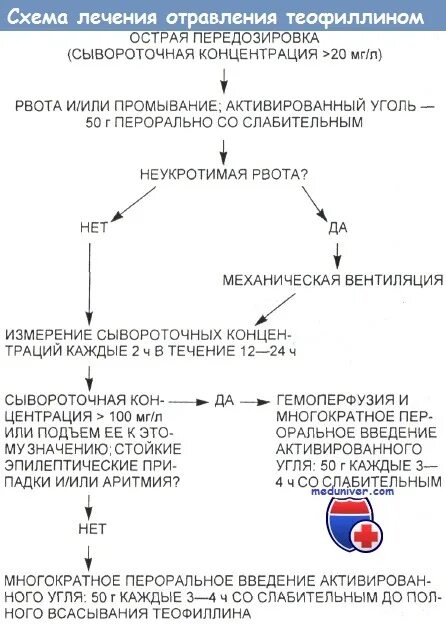 Схема лечения отравления теофиллином

ОСТРАЯ ПЕРЕДОЗИРОВКА (СЫВОРОТОЧНАЯ КОНЦЕНТРАЦИЯ >20 мг/л)

РВОТА И/ИЛИ ПРОМЫВАНИЕ; АКТИВИРОВАННЫЙ УГОЛЬ — 50 г ПЕРОРАЛЬНО СО СЛАБИТЕЛЬНЫМ

НЕУКРОТИМАЯ РВОТА?

НЕТ

ДА

МЕХАНИЧЕСКАЯ ВЕНТИЛЯЦИЯ

ИЗМЕРЕНИЕ СЫВОРОТОЧНЫХ КОНЦЕНТРАЦИЙ КАЖДЫЕ 2 ч В ТЕЧЕНИЕ 12—24 ч

СЫВОРОТОЧНАЯ КОНЦЕНТРАЦИЯ > 100 мг/л ИЛИ ПОДЪЕМ ЕЕ К ЭТОМУ ЗНАЧЕНИЮ; СТОЙКИЕ ЭПИЛЕПТИЧЕСКИЕ ПРИПАДКИ И/ИЛИ АРИТМИЯ?

ДА

ГЕМОПЕРФУЗИЯ И МНОГОКРАТНОЕ ПЕРОРАЛЬНОЕ ВВЕДЕНИЕ АКТИВИРОВАННОГО УГЛЯ: 50 г КАЖДЫЕ 3—4 ч СО СЛАБИТЕЛЬНЫМ

meduniver.com

НЕТ

МНОГОКРАТНОЕ ПЕРОРАЛЬНОЕ ВВЕДЕНИЕ АКТИВИРОВАННОГО УГЛЯ: 50 г КАЖДЫЕ 3—4 ч СО СЛАБИТЕЛЬНЫМ ДО ПОЛНОГО ВСАСЫВАНИЯ ТЕОФИЛЛИНА